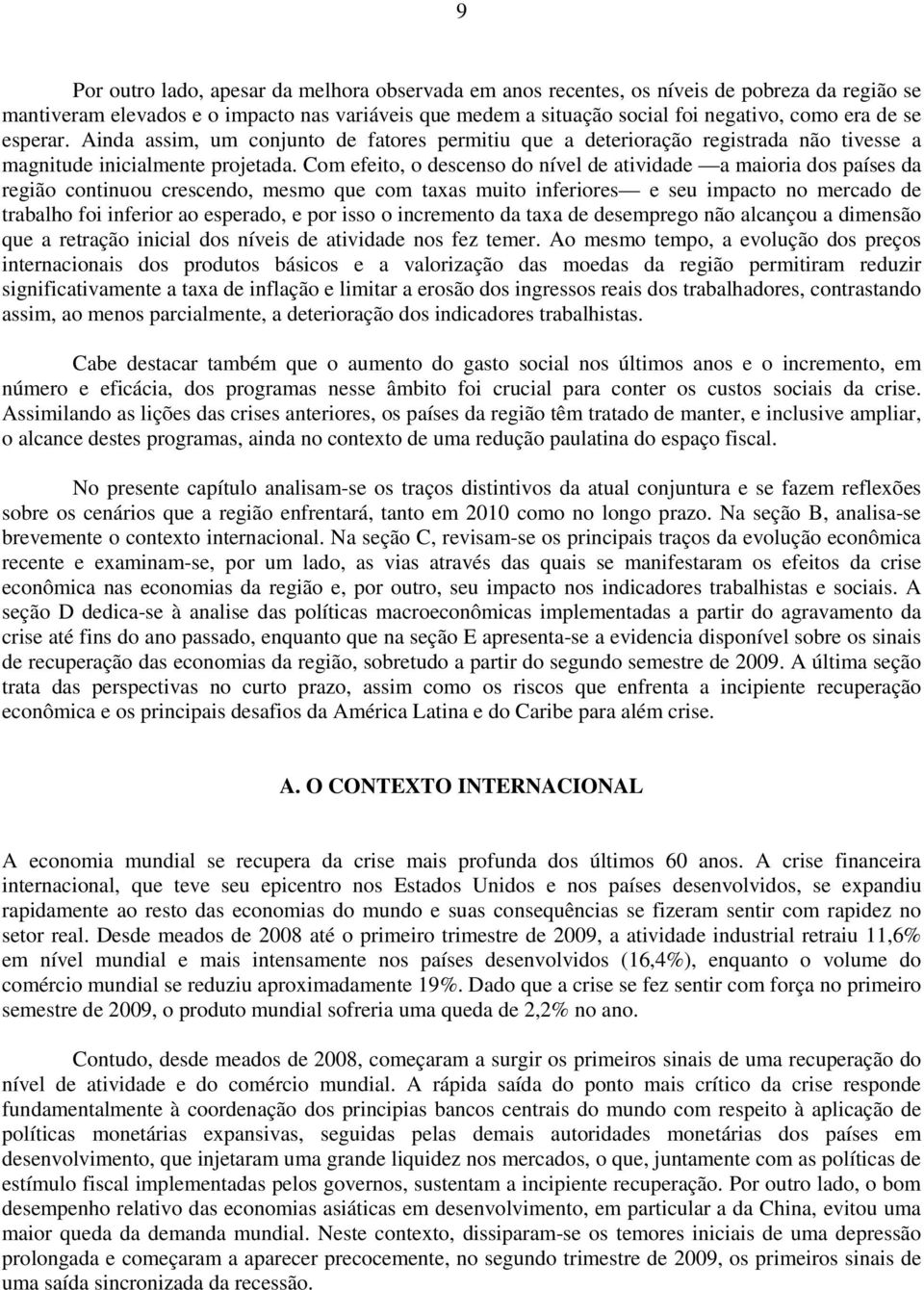 9

Por outro lado, apesar da melhora observada em anos recentes, os níveis de pobreza da região se mantiveram elevados e o impacto nas variáveis que medem a situação social foi negativo, como era de se esperar. Ainda assim, um conjunto de fatores permitiu que a deterioração registrada não tivesse a magnitude inicialmente projetada. Com efeito, o descenso do nível de atividade —a maioria dos países da região continuou crescendo, mesmo que com taxas muito inferiores— e seu impacto no mercado de trabalho foi inferior ao esperado, e por isso o incremento da taxa de desemprego não alcançou a dimensão que a retração inicial dos níveis de atividade nos fez temer. Ao mesmo tempo, a evolução dos preços internacionais dos produtos básicos e a valorização das moedas da região permitiram reduzir significativamente a taxa de inflação e limitar a erosão dos ingressos reais dos trabalhadores, contrastando assim, ao menos parcialmente, a deterioração dos indicadores trabalhistas.

Cabe destacar também que o aumento do gasto social nos últimos anos e o incremento, em número e eficácia, dos programas nesse âmbito foi crucial para conter os custos sociais da crise. Assimilando as lições das crises anteriores, os países da região têm tratado de manter, e inclusive ampliar, o alcance destes programas, ainda no contexto de uma redução paulatina do espaço fiscal.

No presente capítulo analisam-se os traços distintivos da atual conjuntura e se fazem reflexões sobre os cenários que a região enfrentará, tanto em 2010 como no longo prazo. Na seção B, analisa-se brevemente o contexto internacional. Na seção C, revisam-se os principais traços da evolução econômica recente e examinam-se, por um lado, as vias através das quais se manifestaram os efeitos da crise econômica nas economias da região e, por outro, seu impacto nos indicadores trabalhistas e sociais. A seção D dedica-se à analise das políticas macroeconômicas implementadas a partir do agravamento da crise até fins do ano passado, enquanto que na seção E apresenta-se a evidencia disponível sobre os sinais de recuperação das economias da região, sobretudo a partir do segundo semestre de 2009. A última seção trata das perspectivas no curto prazo, assim como os riscos que enfrenta a incipiente recuperação econômica e os principais desafios da América Latina e do Caribe para além crise.

A. O CONTEXTO INTERNACIONAL

A economia mundial se recupera da crise mais profunda dos últimos 60 anos. A crise financeira internacional, que teve seu epicentro nos Estados Unidos e nos países desenvolvidos, se expandiu rapidamente ao resto das economias do mundo e suas consequências se fizeram sentir com rapidez no setor real. Desde meados de 2008 até o primeiro trimestre de 2009, a atividade industrial retraiu 11,6% em nível mundial e mais intensamente nos países desenvolvidos (16,4%), enquanto o volume do comércio mundial se reduziu aproximadamente 19%. Dado que a crise se fez sentir com força no primeiro semestre de 2009, o produto mundial sofreria uma queda de 2,2% no ano.

Contudo, desde meados de 2008, começaram a surgir os primeiros sinais de uma recuperação do nível de atividade e do comércio mundial. A rápida saída do ponto mais crítico da crise responde fundamentalmente à coordenação dos principias bancos centrais do mundo com respeito à aplicação de políticas monetárias expansivas, seguidas pelas demais autoridades monetárias dos países em desenvolvimento, que injetaram uma grande liquidez nos mercados, o que, juntamente com as políticas de estímulo fiscal implementadas pelos governos, sustentam a incipiente recuperação. Por outro lado, o bom desempenho relativo das economias asiáticas em desenvolvimento, em particular a da China, evitou uma maior queda da demanda mundial. Neste contexto, dissiparam-se os temores iniciais de uma depressão prolongada e começaram a aparecer precocemente, no segundo trimestre de 2009, os primeiros sinais de uma saída sincronizada da recessão.